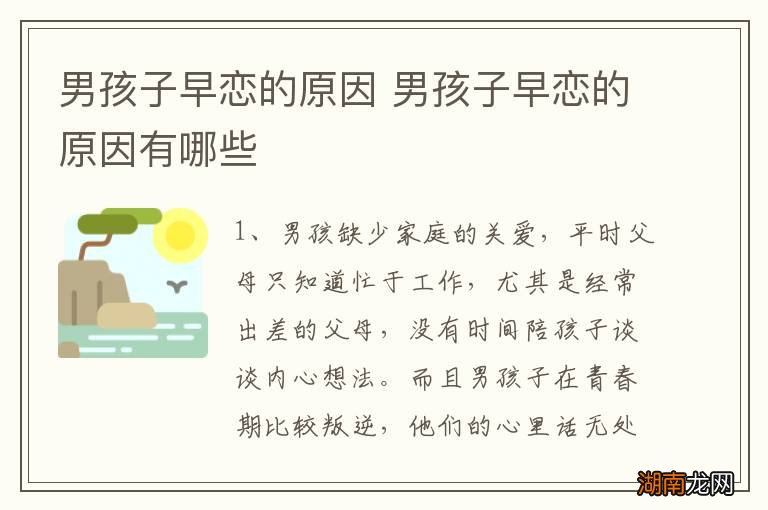 男孩子早恋的原因 男孩子早恋的原因有哪些

1、男孩缺少家庭的关爱，平时父母只知道忙于工作，尤其是经常出差的父母，没有时间陪孩子谈谈内心想法。而且男孩子在青春期比较叛逆，他们的心里话无处

湖南龙网